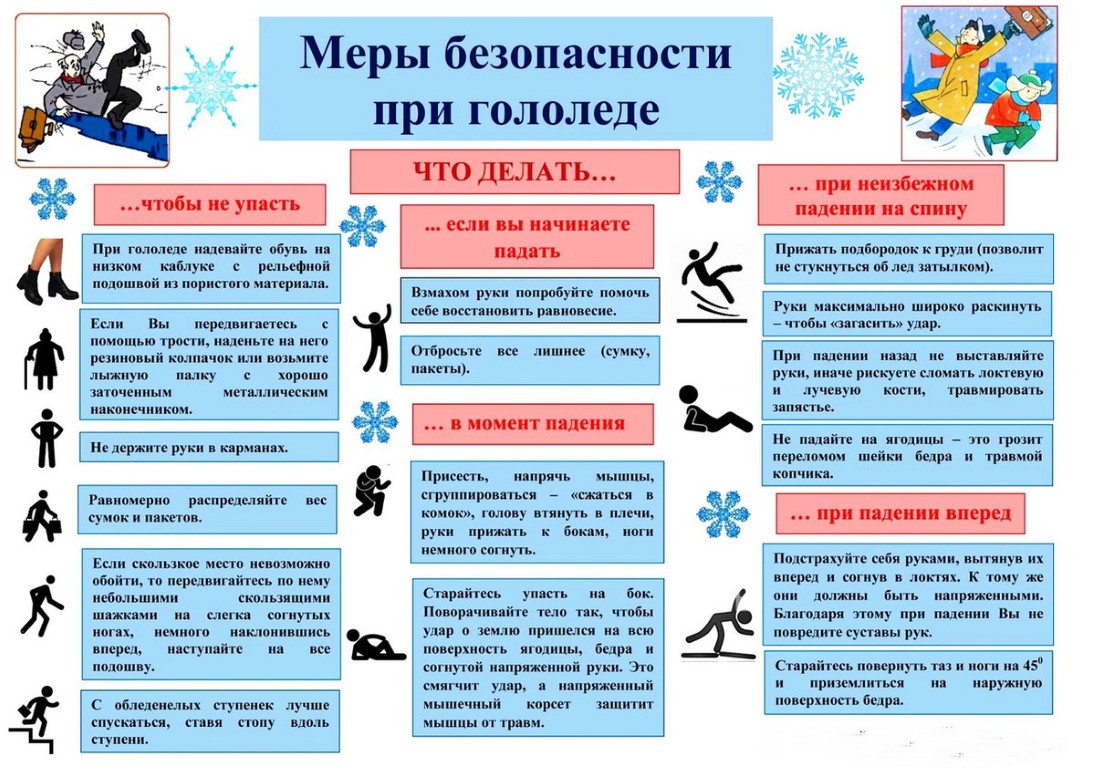 Меры безопасности при гололеде

ЧТО ДЕЛАТЬ…

…чтобы не упасть

При гололеде надевайте обувь на низком каблуке с рельефной подошвой из пористого материала.

Если Вы передвигаетесь с помощью трости, наденьте на него резиновый колпачок или возьмите лыжную палку с хорошо заточенным металлическим наконечником.

Не держите руки в карманах.

Равномерно распределяйте вес сумок и пакетов.

Если скользкое место невозможно обойти, то передвигайтесь по нему небольшими скользящими шажками на слегка согнутых ногах, немного наклонившись вперед, наступайте на все подошву.

С обледенелых ступенек лучше спускаться, ставя стопу вдоль ступени.

... если вы начинаете падать

Взмахом руки попробуйте помочь себе восстановить равновесие.

Отбросьте все лишнее (сумку, пакеты).

… в момент падения

Присесть, напрячь мышцы, сгруппироваться – «сжаться в комок», голову втянуть в плечи, руки прижать к бокам, ноги немного согнуть.

Старайтесь упасть на бок. Поворачивайте тело так, чтобы удар о землю пришелся на всю поверхность ягодицы, бедра и согнутой напряженной руки. Это смягчит удар, а напряженный мышечный корсет защитит мышцы от травм.

… при неизбежном падении на спину

Прижать подбородок к груди (позволит не стукнуться об лед затылком).

Руки максимально широко раскинуть – чтобы «загасить» удар.

При падении назад не выставляйте руки, иначе рискуете сломать локтевую и лучевую кости, травмировать запястье.

Не падайте на ягодицы – это грозит переломом шейки бедра и травмой копчика.

… при падении вперед

Подстрахуйте себя руками, вытянув их вперед и согнув в локтях. К тому же они должны быть напряженными. Благодаря этому при падении Вы не повредите суставы рук.

Старайтесь повернуть таз и ноги на $45^0$ и приземлиться на наружную поверхность бедра.